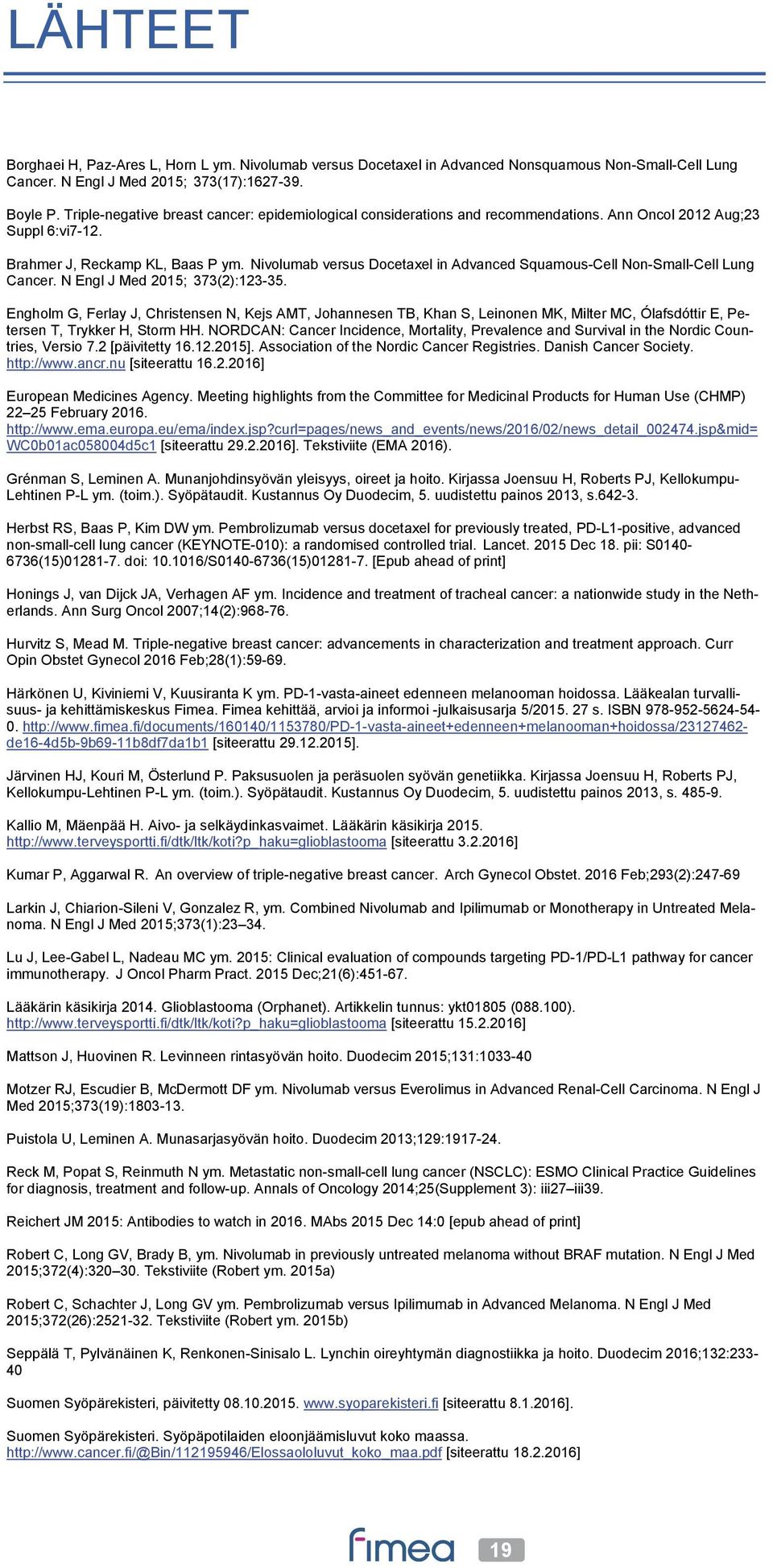 LÄHTEET

Borghaei H, Paz-Ares L, Horn L ym. Nivolumab versus Docetaxel in Advanced Nonsquamous Non-Small-Cell Lung Cancer. N Engl J Med 2015; 373(17):1627-39.

Boyle P. Triple-negative breast cancer: epidemiological considerations and recommendations. Ann Oncol 2012 Aug;23 Suppl 6:vi7-12.

Brahmer J, Reckamp KL, Baas P ym. Nivolumab versus Docetaxel in Advanced Squamous-Cell Non-Small-Cell Lung Cancer. N Engl J Med 2015; 373(2):123-35.

Engholm G, Ferlay J, Christensen N, Kejs AMT, Johannesen TB, Khan S, Leinonen MK, Milter MC, Ólafsdóttir E, Petersen T, Trykker H, Storm HH. NORDCAN: Cancer Incidence, Mortality, Prevalence and Survival in the Nordic Countries, Versio 7.2 [päivitetty 16.12.2015]. Association of the Nordic Cancer Registries. Danish Cancer Society. http://www.ancr.nu [siteerattu 16.2.2016]

European Medicines Agency. Meeting highlights from the Committee for Medicinal Products for Human Use (CHMP) 22–25 February 2016. http://www.ema.europa.eu/ema/index.jsp?curl=pages/news_and_events/news/2016/02/news_detail_002474.jsp&mid=WC0b01ac058004d5c1 [siteerattu 29.2.2016]. Tekstiviite (EMA 2016).

Grénman S, Leminen A. Munanjohdinsyövän yleisyys, oireet ja hoito. Kirjassa Joensuu H, Roberts PJ, Kellokumpu-Lehtinen P-L ym. (toim.). Syöpätaudit. Kustannus Oy Duodecim, 5. uudistettu painos 2013, s.642-3.

Herbst RS, Baas P, Kim DW ym. Pembrolizumab versus docetaxel for previously treated, PD-L1-positive, advanced non-small-cell lung cancer (KEYNOTE-010): a randomised controlled trial. Lancet. 2015 Dec 18. pii: S0140-6736(15)01281-7. doi: 10.1016/S0140-6736(15)01281-7. [Epub ahead of print]

Honings J, van Dijck JA, Verhagen AF ym. Incidence and treatment of tracheal cancer: a nationwide study in the Netherlands. Ann Surg Oncol 2007;14(2):968-76.

Hurvitz S, Mead M. Triple-negative breast cancer: advancements in characterization and treatment approach. Curr Opin Obstet Gynecol 2016 Feb;28(1):59-69.

Härkönen U, Kiviniemi V, Kuusiranta K ym. PD-1-vasta-aineet edenneen melanooman hoidossa. Lääkealan turvallisuus- ja kehittämiskeskus Fimea. Fimea kehittää, arvioi ja informoi -julkaisusarja 5/2015. 27 s. ISBN 978-952-5624-54-0. http://www.fimea.fi/documents/160140/1153780/PD-1-vasta-aineet+edenneen+melanooman+hoidossa/23127462-de16-4d5b-9b69-11b8df7da1b1 [siteerattu 29.12.2015].

Järvinen HJ, Kouri M, Österlund P. Paksusuolen ja peräsuolen syövän genetiikka. Kirjassa Joensuu H, Roberts PJ, Kellokumpu-Lehtinen P-L ym. (toim.). Syöpätaudit. Kustannus Oy Duodecim, 5. uudistettu painos 2013, s. 485-9.

Kallio M, Mäenpää H. Aivo- ja selkäydinkasvaimet. Lääkärin käsikirja 2015. http://www.terveysportti.fi/dtk/ltk/koti?p_haku=glioblastooma [siteerattu 3.2.2016]

Kumar P, Aggarwal R. An overview of triple-negative breast cancer. Arch Gynecol Obstet. 2016 Feb;293(2):247-69

Larkin J, Chiarion-Sileni V, Gonzalez R, ym. Combined Nivolumab and Ipilimumab or Monotherapy in Untreated Melanoma. N Engl J Med 2015;373(1):23–34.

Lu J, Lee-Gabel L, Nadeau MC ym. 2015: Clinical evaluation of compounds targeting PD-1/PD-L1 pathway for cancer immunotherapy. J Oncol Pharm Pract. 2015 Dec;21(6):451-67.

Lääkärin käsikirja 2014. Glioblastooma (Orphanet). Artikkelin tunnus: ykt01805 (088.100). http://www.terveysportti.fi/dtk/ltk/koti?p_haku=glioblastooma [siteerattu 15.2.2016]

Mattson J, Huovinen R. Levinneen rintasyövän hoito. Duodecim 2015;131:1033-40

Motzer RJ, Escudier B, McDermott DF ym. Nivolumab versus Everolimus in Advanced Renal-Cell Carcinoma. N Engl J Med 2015;373(19):1803-13.

Puistola U, Leminen A. Munasarjasyövän hoito. Duodecim 2013;129:1917-24.

Reck M, Popat S, Reinmuth N ym. Metastatic non-small-cell lung cancer (NSCLC): ESMO Clinical Practice Guidelines for diagnosis, treatment and follow-up. Annals of Oncology 2014;25(Supplement 3): iii27–iii39.

Reichert JM 2015: Antibodies to watch in 2016. MAbs 2015 Dec 14:0 [epub ahead of print]

Robert C, Long GV, Brady B, ym. Nivolumab in previously untreated melanoma without BRAF mutation. N Engl J Med 2015;372(4):320–30. Tekstiviite (Robert ym. 2015a)

Robert C, Schachter J, Long GV ym. Pembrolizumab versus Ipilimumab in Advanced Melanoma. N Engl J Med 2015;372(26):2521-32. Tekstiviite (Robert ym. 2015b)

Seppälä T, Pylvänäinen K, Renkonen-Sinisalo L. Lynchin oireyhtymän diagnostiikka ja hoito. Duodecim 2016;132:233-40

Suomen Syöpärekisteri, päivitetty 08.10.2015. www.syoparekisteri.fi [siteerattu 8.1.2016].

Suomen Syöpärekisteri. Syöpäpotilaiden eloonjäämisluvut koko maassa. http://www.cancer.fi/@Bin/112195946/Elossaololuvut_koko_maa.pdf [siteerattu 18.2.2016]

fimea 19